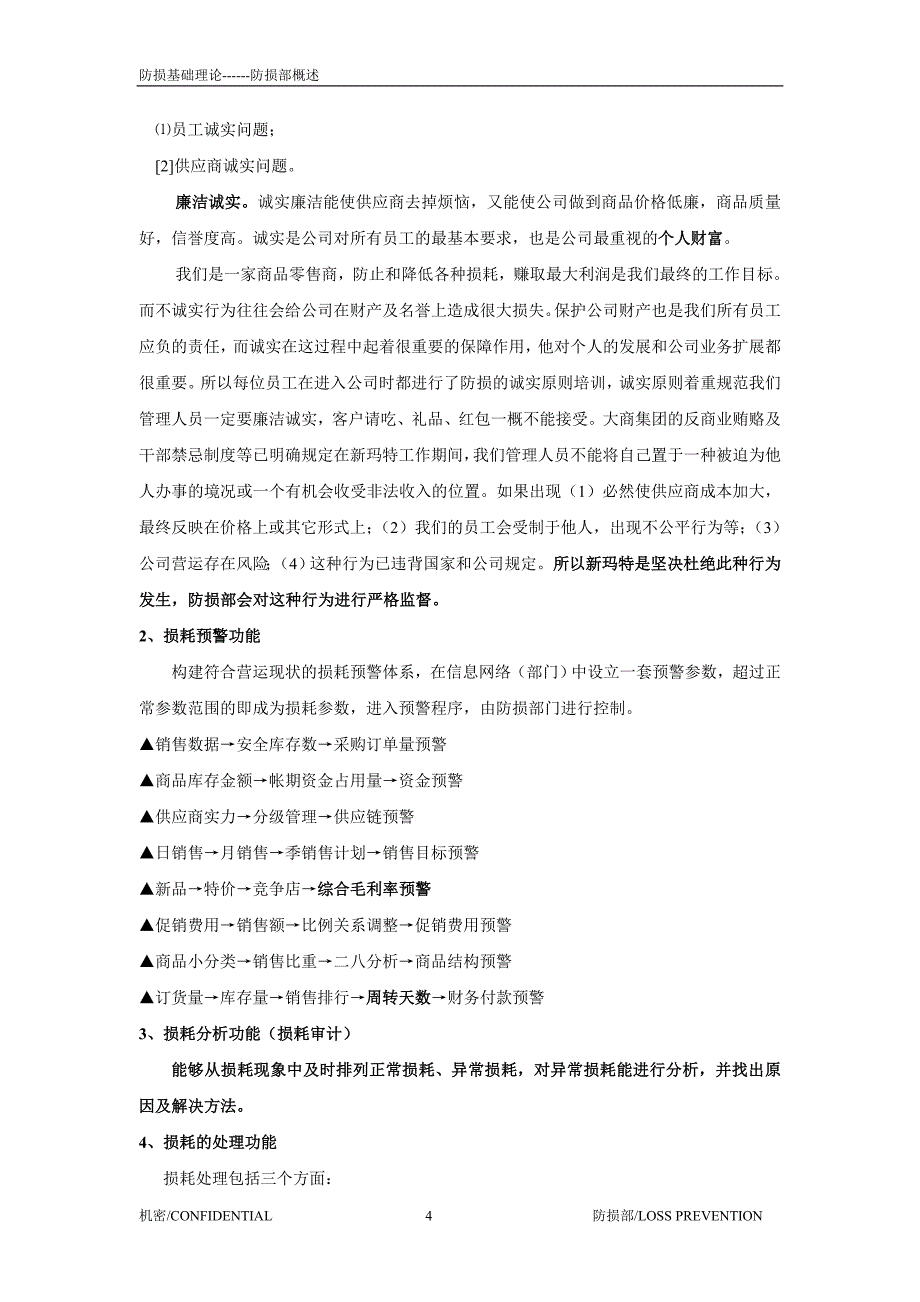 防损基础理论------防损部概述

⑴员工诚实问题；

[2]供应商诚实问题。

廉洁诚实。诚实廉洁能使供应商去掉烦恼，又能使公司做到商品价格低廉，商品质量好，信誉度高。诚实是公司对所有员工的最基本要求，也是公司最重视的个人财富。

我们是一家商品零售商，防止和降低各种损耗，赚取最大利润是我们最终的工作目标。而不诚实行为往往会给公司在财产及名誉上造成很大损失。保护公司财产也是我们所有员工应负的责任，而诚实在这过程中起着很重要的保障作用，他对个人的发展和公司业务扩展都很重要。所以每位员工在进入公司时都进行了防损的诚实原则培训，诚实原则着重规范我们管理人员一定要廉洁诚实，客户请吃、礼品、红包一概不能接受。大商集团的反商业贿赂及干部禁忌制度等已明确规定在新玛特工作期间，我们管理人员不能将自己置于一种被迫为他人办事的境况或一个有机会收受非法收入的位置。如果出现（1）必然使供应商成本加大，最终反映在价格上或其它形式上；（2）我们的员工会受制于他人，出现不公平行为等；（3）公司营运存在风险;（4）这种行为已违背国家和公司规定。所以新玛特是坚决杜绝此种行为发生，防损部会对这种行为进行严格监督。

2、损耗预警功能

构建符合营运现状的损耗预警体系，在信息网络（部门）中设立一套预警参数，超过正常参数范围的即成为损耗参数，进入预警程序，由防损部门进行控制。

▲销售数据→安全库存数→采购订单量预警

▲商品库存金额→帐期资金占用量→资金预警

▲供应商实力→分级管理→供应链预警

▲日销售→月销售→季销售计划→销售目标预警

▲新品→特价→竞争店→综合毛利率预警

▲促销费用→销售额→比例关系调整→促销费用预警

▲商品小分类→销售比重→二八分析→商品结构预警

▲订货量→库存量→销售排行→周转天数→财务付款预警

3、损耗分析功能（损耗审计）

能够从损耗现象中及时排列正常损耗、异常损耗，对异常损耗能进行分析，并找出原因及解决方法。

4、损耗的处理功能

损耗处理包括三个方面：

机密/CONFIDENTIAL 4 防损部/LOSS PREVENTION